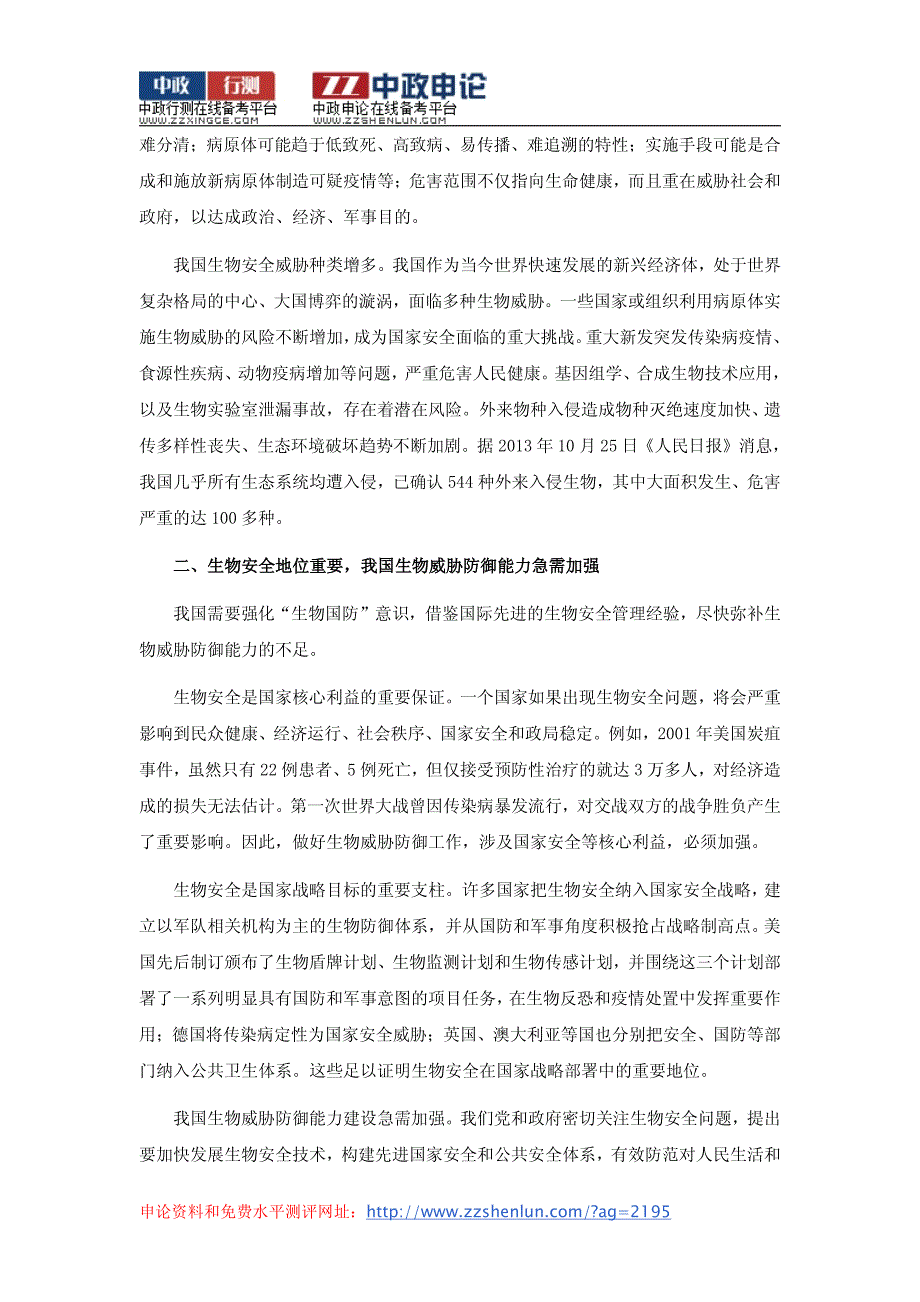 中政 行测
中政行测在线备考平台
WWW.ZZXINGCE.COM

ZZ 中政申论
中政申论在线备考平台
WWW.ZZSHENLUN.COM

难分清；病原体可能趋于低致死、高致病、易传播、难追溯的特性；实施手段可能是合成和施放新病原体制造可疑疫情等；危害范围不仅指向生命健康，而且重在威胁社会和政府，以达成政治、经济、军事目的。

我国生物安全威胁种类增多。我国作为当今世界快速发展的新兴经济体，处于世界复杂格局的中心、大国博弈的漩涡，面临多种生物威胁。一些国家或组织利用病原体实施生物威胁的风险不断增加，成为国家安全面临的重大挑战。重大新发突发传染病疫情、食源性疾病、动物疫病增加等问题，严重危害人民健康。基因组学、合成生物技术应用，以及生物实验室泄漏事故，存在着潜在风险。外来物种入侵造成物种灭绝速度加快、遗传多样性丧失、生态环境破坏趋势不断加剧。据 2013 年 10 月 25 日《人民日报》消息，我国几乎所有生态系统均遭入侵，已确认 544 种外来入侵生物，其中大面积发生、危害严重的达 100 多种。

二、生物安全地位重要，我国生物威胁防御能力急需加强

我国需要强化“生物国防”意识，借鉴国际先进的生物安全管理经验，尽快弥补生物威胁防御能力的不足。

生物安全是国家核心利益的重要保证。一个国家如果出现生物安全问题，将会严重影响到民众健康、经济运行、社会秩序、国家安全和政局稳定。例如，2001 年美国炭疽事件，虽然只有 22 例患者、5 例死亡，但仅接受预防性治疗的就达 3 万多人，对经济造成的损失无法估计。第一次世界大战曾因传染病暴发流行，对交战双方的战争胜负产生了重要影响。因此，做好生物威胁防御工作，涉及国家安全等核心利益，必须加强。

生物安全是国家战略目标的重要支柱。许多国家把生物安全纳入国家安全战略，建立以军队相关机构为主的生物防御体系，并从国防和军事角度积极抢占战略制高点。美国先后制订颁布了生物盾牌计划、生物监测计划和生物传感计划，并围绕这三个计划部署了一系列明显具有国防和军事意图的项目任务，在生物反恐和疫情处置中发挥重要作用；德国将传染病定性为国家安全威胁；英国、澳大利亚等国也分别把安全、国防等部门纳入公共卫生体系。这些足以证明生物安全在国家战略部署中的重要地位。

我国生物威胁防御能力建设急需加强。我们党和政府密切关注生物安全问题，提出要加快发展生物安全技术，构建先进国家安全和公共安全体系，有效防范对人民生活和

申论资料和免费水平测评网址：http://www.zzshenlun.com/?ag=2195